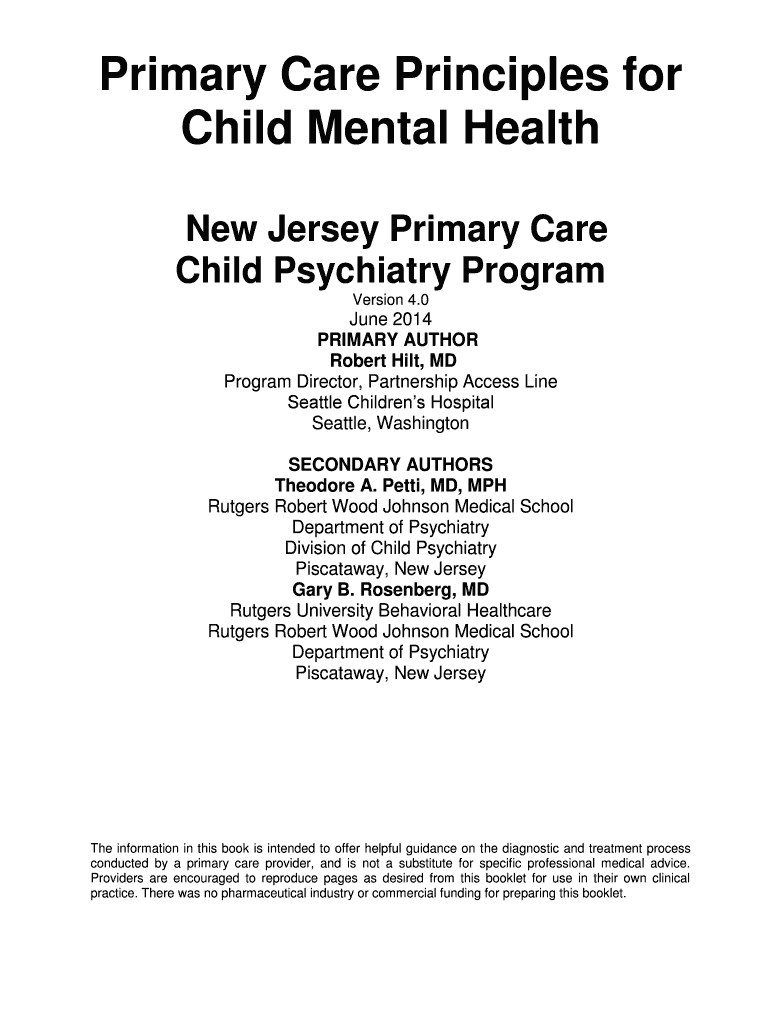 Primary Care Principles for Child Mental Health

New Jersey Primary Care Child Psychiatry Program

Version 4.0
June 2014
PRIMARY AUTHOR
Robert Hilt, MD
Program Director, Partnership Access Line
Seattle Children's Hospital
Seattle, Washington

SECONDARY AUTHORS
Theodore A. Petti, MD, MPH
Rutgers Robert Wood Johnson Medical School
Department of Psychiatry
Division of Child Psychiatry
Piscataway, New Jersey
Gary B. Rosenberg, MD
Rutgers University Behavioral Healthcare
Rutgers Robert Wood Johnson Medical School
Department of Psychiatry
Piscataway, New Jersey

The information in this book is intended to offer helpful guidance on the diagnostic and treatment process conducted by a primary care provider, and is not a substitute for specific professional medical advice. Providers are encouraged to reproduce pages as desired from this booklet for use in their own clinical practice. There was no pharmaceutical industry or commercial funding for preparing this booklet.